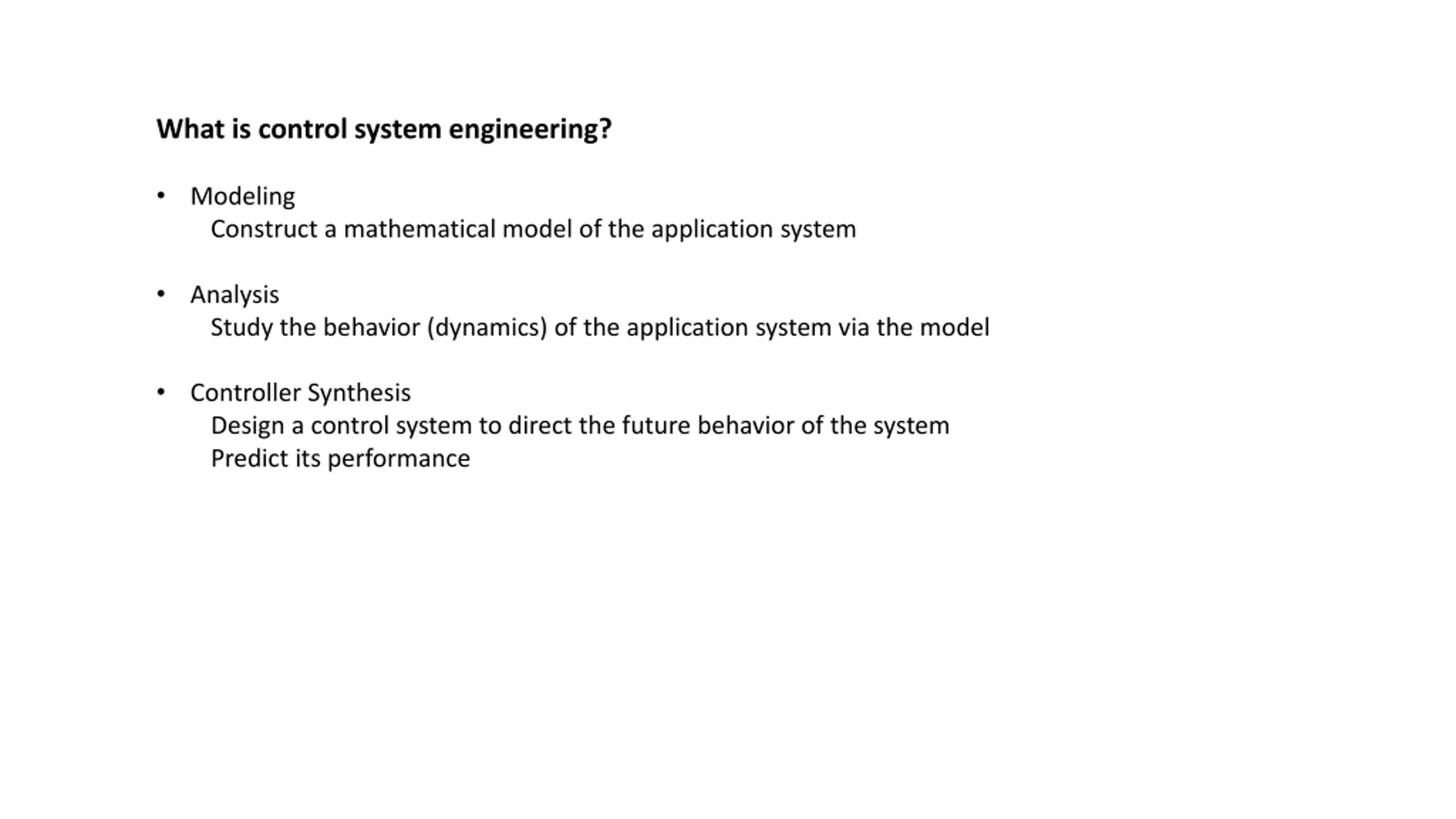 What is control system engineering?

• Modeling
Construct a mathematical model of the application system

• Analysis
Study the behavior (dynamics) of the application system via the model

• Controller Synthesis
Design a control system to direct the future behavior of the system
Predict its performance